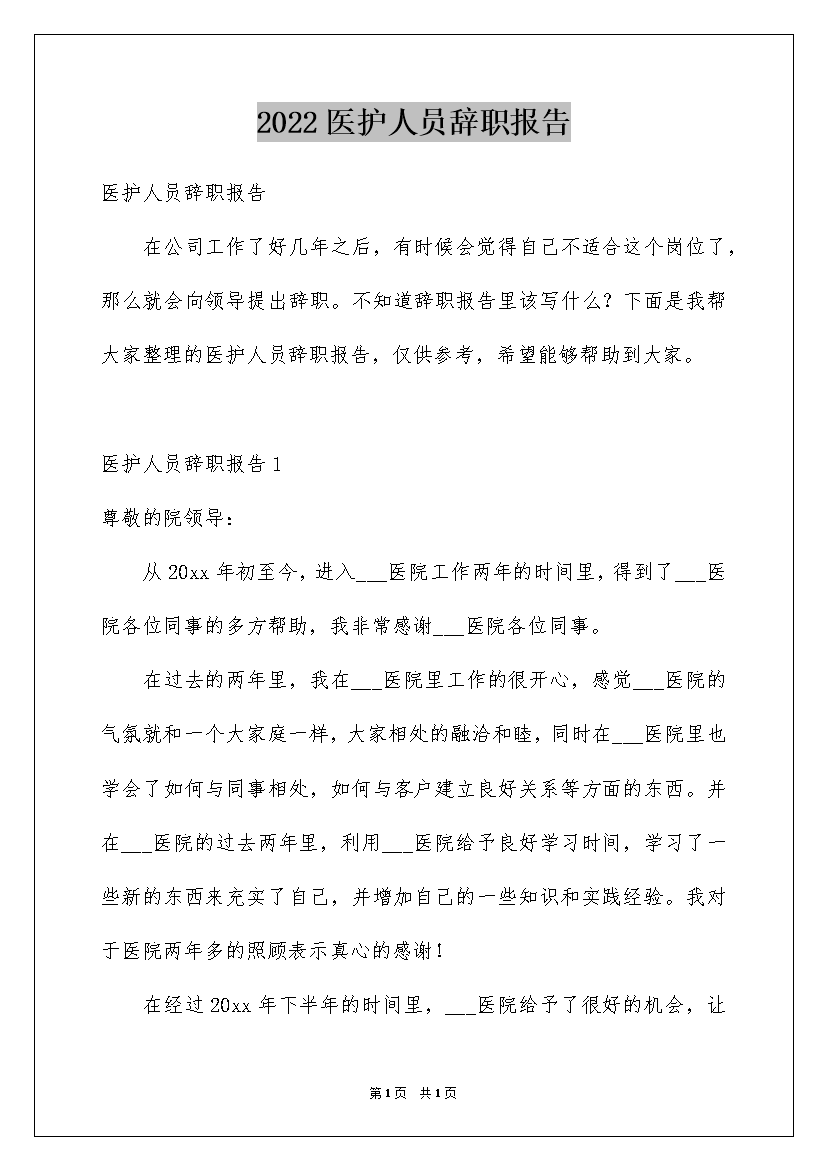 2022医护人员辞职报告

医护人员辞职报告

在公司工作了好几年之后，有时候会觉得自己不适合这个岗位了，那么就会向领导提出辞职。不知道辞职报告里该写什么？下面是我帮大家整理的医护人员辞职报告，仅供参考，希望能够帮助到大家。

医护人员辞职报告1

尊敬的院领导：

从20xx年初至今，进入___医院工作两年的时间里，得到了___医院各位同事的多方帮助，我非常感谢___医院各位同事。

在过去的两年里，我在___医院里工作的很开心，感觉___医院的气氛就和一个大家庭一样，大家相处的融洽和睦，同时在___医院里也学会了如何与同事相处，如何与客户建立良好关系等方面的东西。并在___医院的过去两年里，利用___医院给予良好学习时间，学习了一些新的东西来充实了自己，并增加自己的一些知识和实践经验。我对于医院两年多的照顾表示真心的感谢！

在经过20xx年下半年的时间里，___医院给予了很好的机会，让

第1页 共1页